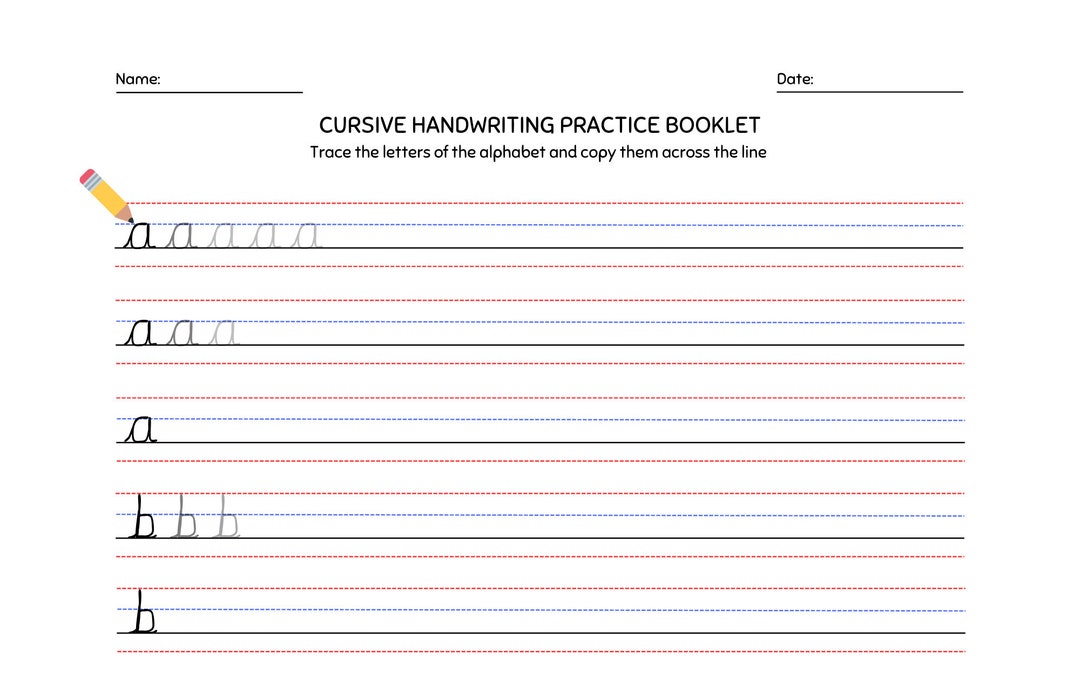 Name: ____ Date: ____

CURSIVE HANDWRITING PRACTICE BOOKLET

Trace the letters of the alphabet and copy them across the line

a a a a a

a a a

a

b b b

b